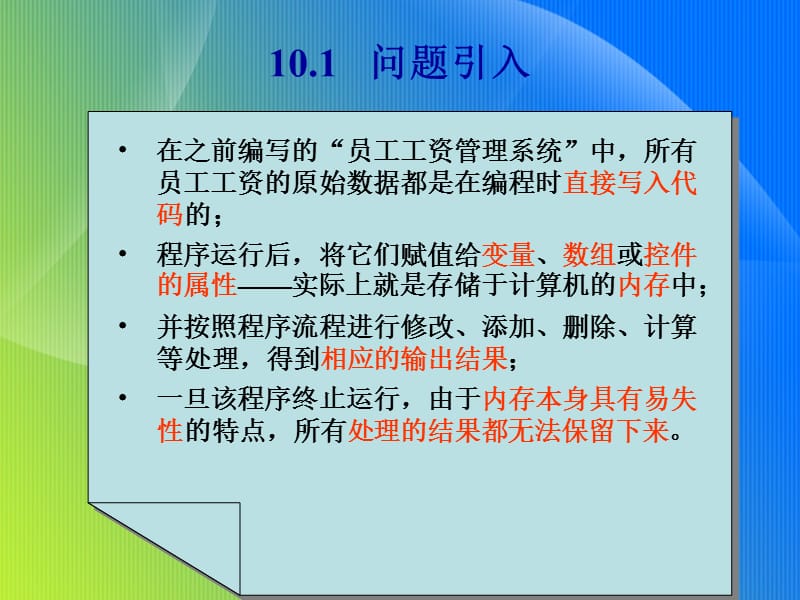 10.1 问题引入

• 在之前编写的“员工工资管理系统”中，所有员工工资的原始数据都是在编程时直接写入代码的；

• 程序运行后，将它们赋值给变量、数组或控件的属性——实际上就是存储于计算机的内存中；

• 并按照程序流程进行修改、添加、删除、计算等处理，得到相应的输出结果；

• 一旦该程序终止运行，由于内存本身具有易失性的特点，所有处理的结果都无法保留下来。